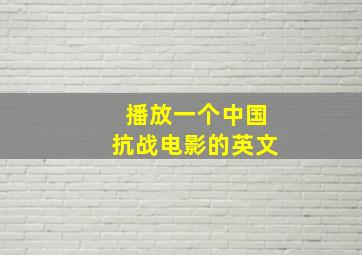 播放一个中国
抗战电影的英文